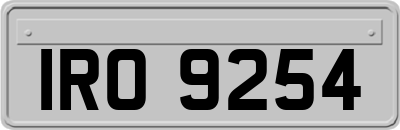 IRO 9254